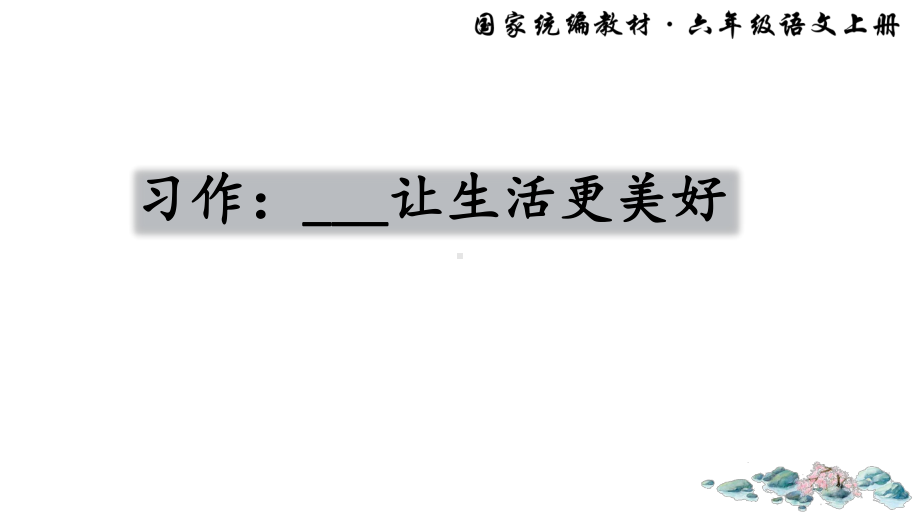 国家统编教材 · 六年级语文上册

习作：___让生活更美好